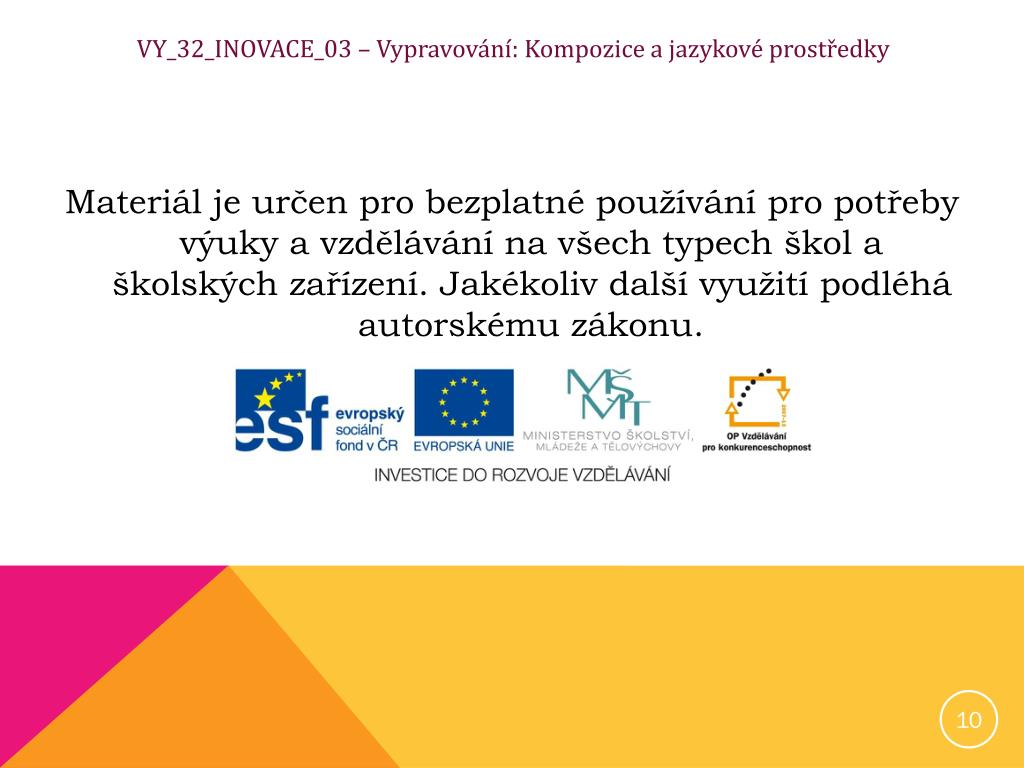 VY_32_INOVACE_03 – Vypravování: Kompozice a jazykové prostředky

Materiál je určen pro bezplatné používání pro potřeby výuky a vzdělávání na všech typech škol a školských zařízení. Jakékoliv další využití podléhá autorskému zákonu.

esf evropský sociální fond v ČR

EVROPSKÁ UNIE

MŠMT MINISTERSTVO ŠKOLSTVÍ, MLÁDEŽE A TĚLOVÝCHOVY

OP Vzdělávání pro konkurenceschopnost

INVESTICE DO ROZVOJE VZDĚLÁVÁNÍ

10